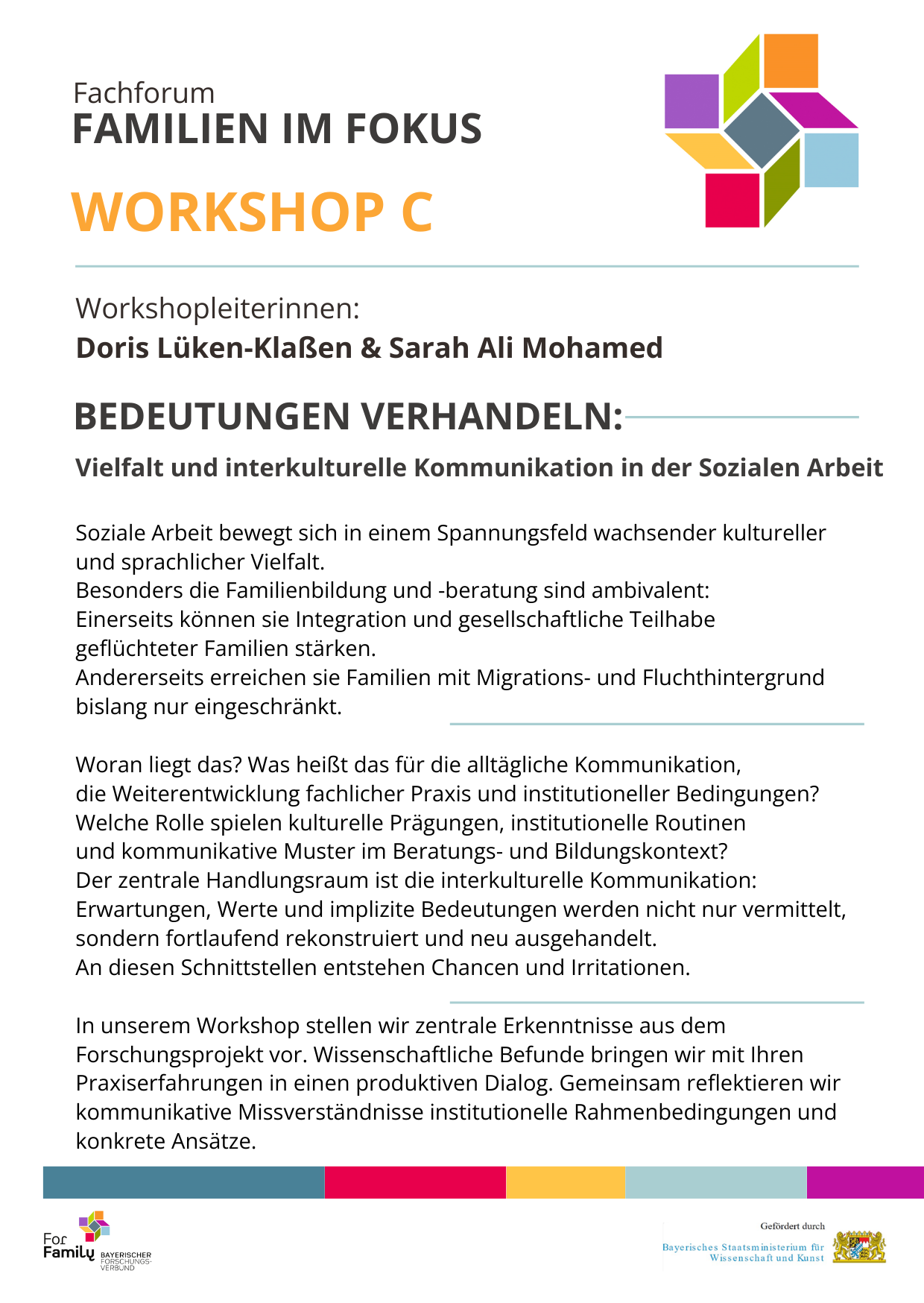 Fachforum
FAMILIEN IM FOKUS

WORKSHOP C

Workshopleiterinnen:
Doris Lüken-Klaßen & Sarah Ali Mohamed

BEDEUTUNGEN VERHANDELN:

Vielfalt und interkulturelle Kommunikation in der Sozialen Arbeit

Soziale Arbeit bewegt sich in einem Spannungsfeld wachsender kultureller und sprachlicher Vielfalt.
Besonders die Familienbildung und -beratung sind ambivalent:
Einerseits können sie Integration und gesellschaftliche Teilhabe geflüchteter Familien stärken.
Andererseits erreichen sie Familien mit Migrations- und Fluchthintergrund bislang nur eingeschränkt.

Woran liegt das? Was heißt das für die alltägliche Kommunikation, die Weiterentwicklung fachlicher Praxis und institutioneller Bedingungen?
Welche Rolle spielen kulturelle Prägungen, institutionelle Routinen und kommunikative Muster im Beratungs- und Bildungskontext?
Der zentrale Handlungsraum ist die interkulturelle Kommunikation:
Erwartungen, Werte und implizite Bedeutungen werden nicht nur vermittelt, sondern fortlaufend rekonstruiert und neu ausgehandelt.
An diesen Schnittstellen entstehen Chancen und Irritationen.

In unserem Workshop stellen wir zentrale Erkenntnisse aus dem Forschungsprojekt vor. Wissenschaftliche Befunde bringen wir mit Ihren Praxiserfahrungen in einen produktiven Dialog. Gemeinsam reflektieren wir kommunikative Missverständnisse institutionelle Rahmenbedingungen und konkrete Ansätze.

For Family BAYERISCHER FORSCHUNGS-VERBUND

Gefördert durch
Bayerisches Staatsministerium für Wissenschaft und Kunst